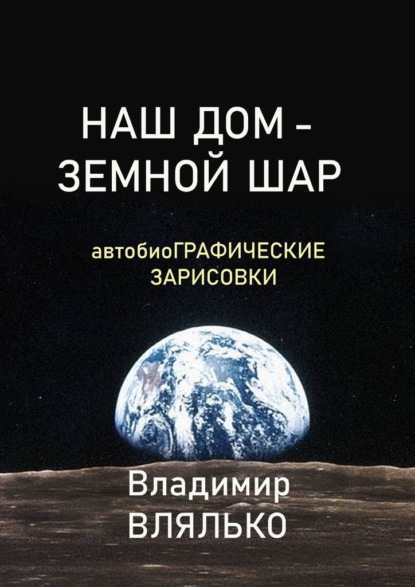 НАШ ДОМ – ЗЕМНОЙ ШАР

автобиоГРАФИЧЕСКИЕ ЗАРИСОВКИ

Владимир ВЛЯЛЬКО